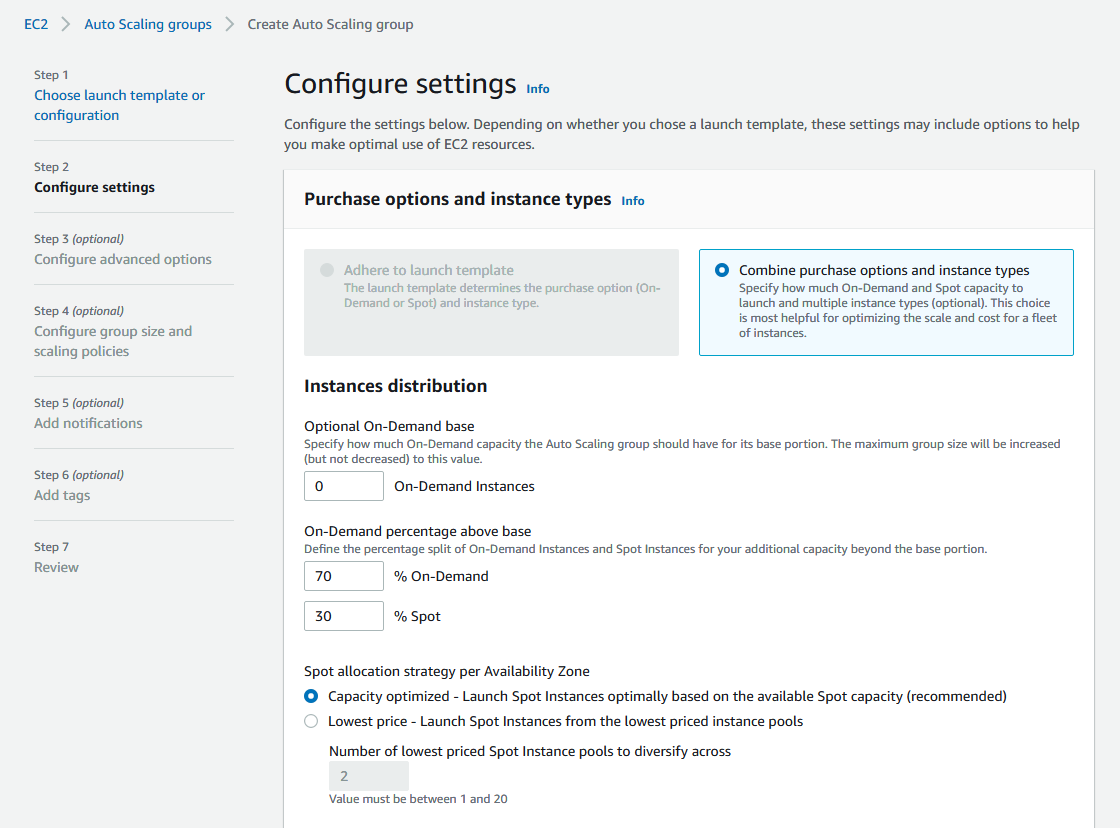 EC2 > Auto Scaling groups > Create Auto Scaling group

Step 1
Choose launch template or configuration

Step 2
Configure settings

Step 3 (optional)
Configure advanced options

Step 4 (optional)
Configure group size and scaling policies

Step 5 (optional)
Add notifications

Step 6 (optional)
Add tags

Step 7
Review

Configure settings Info

Configure the settings below. Depending on whether you chose a launch template, these settings may include options to help you make optimal use of EC2 resources.

Purchase options and instance types Info

Adhere to launch template
The launch template determines the purchase option (On-Demand or Spot) and instance type.

Combine purchase options and instance types
Specify how much On-Demand and Spot capacity to launch and multiple instance types (optional). This choice is most helpful for optimizing the scale and cost for a fleet of instances.

Instances distribution

Optional On-Demand base
Specify how much On-Demand capacity the Auto Scaling group should have for its base portion. The maximum group size will be increased (but not decreased) to this value.

0 On-Demand Instances

On-Demand percentage above base
Define the percentage split of On-Demand Instances and Spot Instances for your additional capacity beyond the base portion.

70 % On-Demand

30 % Spot

Spot allocation strategy per Availability Zone
Capacity optimized - Launch Spot Instances optimally based on the available Spot capacity (recommended)
Lowest price - Launch Spot Instances from the lowest priced instance pools

Number of lowest priced Spot Instance pools to diversify across
2
Value must be between 1 and 20